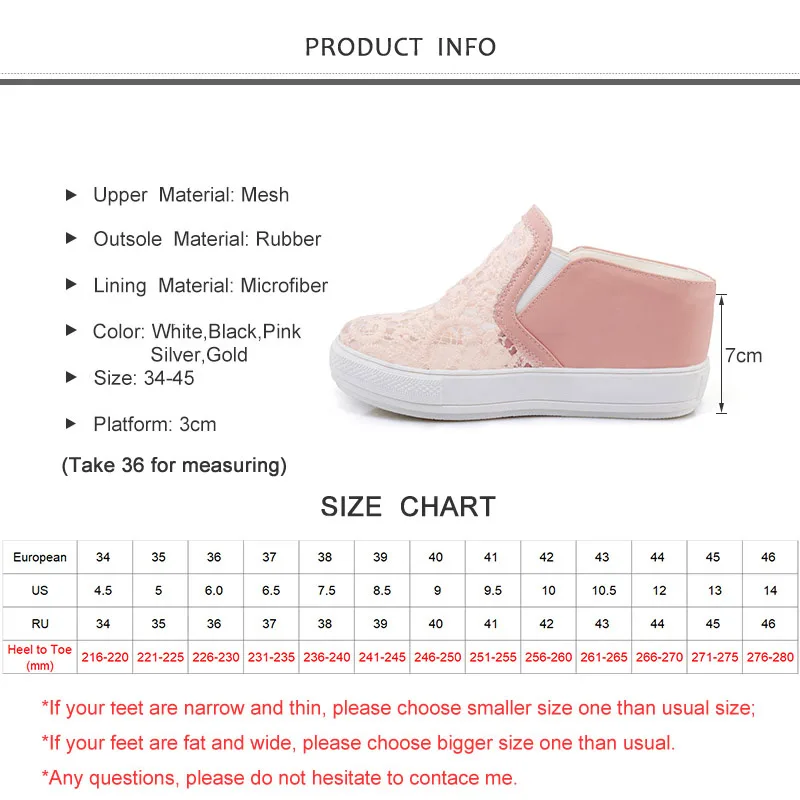 PRODUCT INFO

► Upper Material: Mesh

► Outsole Material: Rubber

► Lining Material: Microfiber

► Color: White,Black,Pink Silver,Gold

► Size: 34-45

► Platform: 3cm

(Take 36 for measuring)

7cm

SIZE CHART

| European | 34 | 35 | 36 | 37 | 38 | 39 | 40 | 41 | 42 | 43 | 44 | 45 | 46 |
|---|---|---|---|---|---|---|---|---|---|---|---|---|---|
| US | 4.5 | 5 | 6.0 | 6.5 | 7.5 | 8.5 | 9 | 9.5 | 10 | 10.5 | 12 | 13 | 14 |
| RU | 34 | 35 | 36 | 37 | 38 | 39 | 40 | 41 | 42 | 43 | 44 | 45 | 46 |
| Heel to Toe (mm) | 216-220 | 221-225 | 226-230 | 231-235 | 236-240 | 241-245 | 246-250 | 251-255 | 256-260 | 261-265 | 266-270 | 271-275 | 276-280 |

*If your teet are narrow and thin, please choose smaller size one than usual size;

*If your feet are fat and wide, please choose bigger size one than usual.

*Any questions, please do not hesitate to contace me.